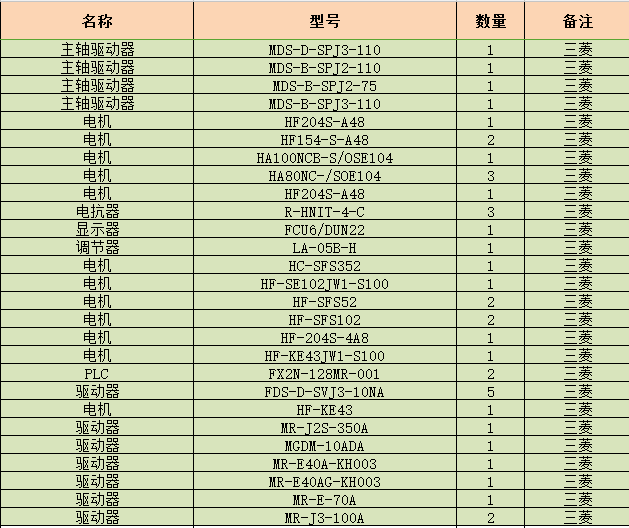 | 名称 | 型号 | 数量 | 备注 |
|---|---|---|---|
| 主轴驱动器 | MDS-D-SPJ3-110 | 1 | 三菱 |
| 主轴驱动器 | MDS-B-SPJ2-110 | 1 | 三菱 |
| 主轴驱动器 | MDS-B-SPJ2-75 | 1 | 三菱 |
| 主轴驱动器 | MDS-B-SPJ3-110 | 1 | 三菱 |
| 电机 | HF204S-A48 | 1 | 三菱 |
| 电机 | HF154-S-A48 | 2 | 三菱 |
| 电机 | HA100NCB-S/OSE104 | 1 | 三菱 |
| 电机 | HA80NC-/SOE104 | 3 | 三菱 |
| 电机 | HF204S-A48 | 1 | 三菱 |
| 电抗器 | R-HNIT-4-C | 3 | 三菱 |
| 显示器 | FCU6/DUN22 | 1 | 三菱 |
| 调节器 | LA-05B-H | 1 | 三菱 |
| 电机 | HC-SFS352 | 1 | 三菱 |
| 电机 | HF-SE102JW1-S100 | 1 | 三菱 |
| 电机 | HF-SFS52 | 2 | 三菱 |
| 电机 | HF-SFS102 | 2 | 三菱 |
| 电机 | HF-204S-4A8 | 1 | 三菱 |
| 电机 | HF-KE43JW1-S100 | 1 | 三菱 |
| PLC | FX2N-128MR-001 | 2 | 三菱 |
| 驱动器 | FDS-D-SVJ3-10NA | 5 | 三菱 |
| 电机 | HF-KE43 | 1 | 三菱 |
| 驱动器 | MR-J2S-350A | 1 | 三菱 |
| 驱动器 | MGDM-10ADA | 1 | 三菱 |
| 驱动器 | MR-E40A-KH003 | 1 | 三菱 |
| 驱动器 | MR-E40AG-KH003 | 1 | 三菱 |
| 驱动器 | MR-E-70A | 1 | 三菱 |
| 驱动器 | MR-J3-100A | 2 | 三菱 |